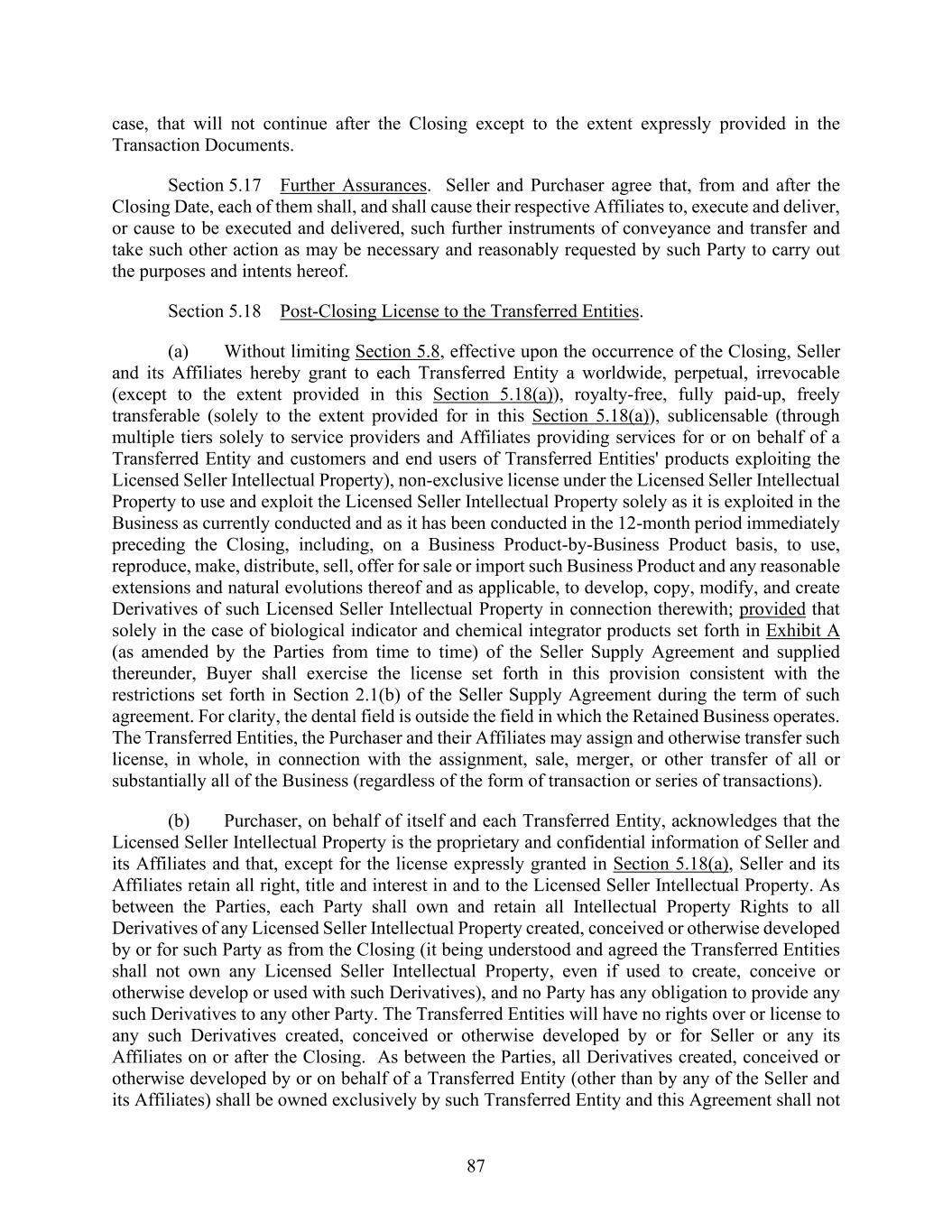 case, that will not continue after the Closing except to the extent expressly provided in the Transaction Documents.

Section 5.17 Further Assurances. Seller and Purchaser agree that, from and after the Closing Date, each of them shall, and shall cause their respective Affiliates to, execute and deliver, or cause to be executed and delivered, such further instruments of conveyance and transfer and take such other action as may be necessary and reasonably requested by such Party to carry out the purposes and intents hereof.

Section 5.18 Post-Closing License to the Transferred Entities.

(a) Without limiting Section 5.8, effective upon the occurrence of the Closing, Seller and its Affiliates hereby grant to each Transferred Entity a worldwide, perpetual, irrevocable (except to the extent provided in this Section 5.18(a)), royalty-free, fully paid-up, freely transferable (solely to the extent provided for in this Section 5.18(a)), sublicensable (through multiple tiers solely to service providers and Affiliates providing services for or on behalf of a Transferred Entity and customers and end users of Transferred Entities' products exploiting the Licensed Seller Intellectual Property), non-exclusive license under the Licensed Seller Intellectual Property to use and exploit the Licensed Seller Intellectual Property solely as it is exploited in the Business as currently conducted and as it has been conducted in the 12-month period immediately preceding the Closing, including, on a Business Product-by-Business Product basis, to use, reproduce, make, distribute, sell, offer for sale or import such Business Product and any reasonable extensions and natural evolutions thereof and as applicable, to develop, copy, modify, and create Derivatives of such Licensed Seller Intellectual Property in connection therewith; provided that solely in the case of biological indicator and chemical integrator products set forth in Exhibit A (as amended by the Parties from time to time) of the Seller Supply Agreement and supplied thereunder, Buyer shall exercise the license set forth in this provision consistent with the restrictions set forth in Section 2.1(b) of the Seller Supply Agreement during the term of such agreement. For clarity, the dental field is outside the field in which the Retained Business operates. The Transferred Entities, the Purchaser and their Affiliates may assign and otherwise transfer such license, in whole, in connection with the assignment, sale, merger, or other transfer of all or substantially all of the Business (regardless of the form of transaction or series of transactions).

(b) Purchaser, on behalf of itself and each Transferred Entity, acknowledges that the Licensed Seller Intellectual Property is the proprietary and confidential information of Seller and its Affiliates and that, except for the license expressly granted in Section 5.18(a), Seller and its Affiliates retain all right, title and interest in and to the Licensed Seller Intellectual Property. As between the Parties, each Party shall own and retain all Intellectual Property Rights to all Derivatives of any Licensed Seller Intellectual Property created, conceived or otherwise developed by or for such Party as from the Closing (it being understood and agreed the Transferred Entities shall not own any Licensed Seller Intellectual Property, even if used to create, conceive or otherwise develop or used with such Derivatives), and no Party has any obligation to provide any such Derivatives to any other Party. The Transferred Entities will have no rights over or license to any such Derivatives created, conceived or otherwise developed by or for Seller or any its Affiliates on or after the Closing. As between the Parties, all Derivatives created, conceived or otherwise developed by or on behalf of a Transferred Entity (other than by any of the Seller and its Affiliates) shall be owned exclusively by such Transferred Entity and this Agreement shall not

87